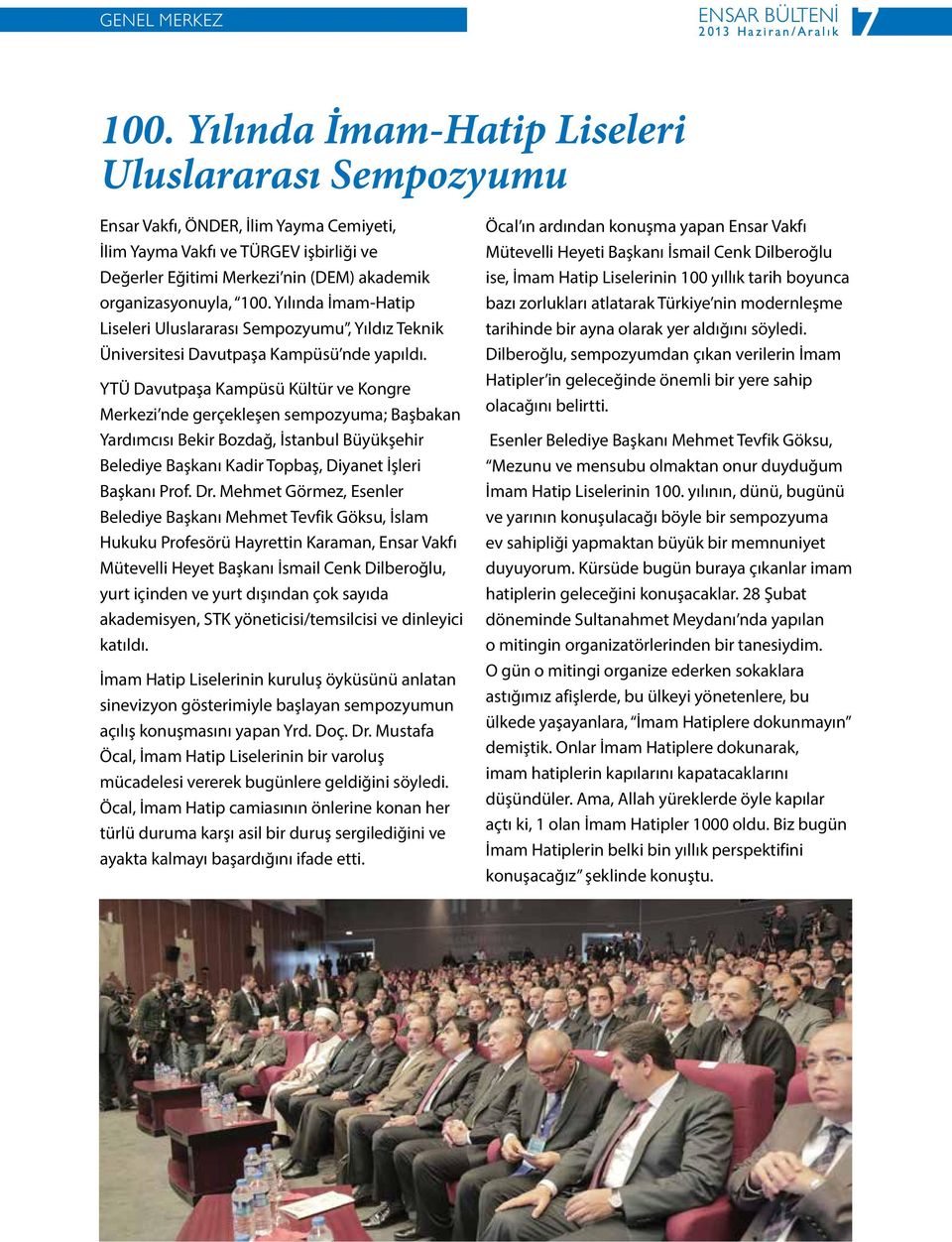 GENEL MERKEZ

ENSAR BÜLTENİ
2013 Haziran/Aralık
7

100. Yılında İmam-Hatip Liseleri Uluslararası Sempozyumu

Ensar Vakfı, ÖNDER, İlim Yayma Cemiyeti, İlim Yayma Vakfı ve TÜRGEV işbirliği ve Değerler Eğitimi Merkezi'nin (DEM) akademik organizasyonuyla, "100. Yılında İmam-Hatip Liseleri Uluslararası Sempozyumu", Yıldız Teknik Üniversitesi Davutpaşa Kampüsü'nde yapıldı.

YTÜ Davutpaşa Kampüsü Kültür ve Kongre Merkezi'nde gerçekleşen sempozyuma; Başbakan Yardımcısı Bekir Bozdağ, İstanbul Büyükşehir Belediye Başkanı Kadir Topbaş, Diyanet İşleri Başkanı Prof. Dr. Mehmet Görmez, Esenler Belediye Başkanı Mehmet Tevfik Göksu, İslam Hukuku Profesörü Hayrettin Karaman, Ensar Vakfı Mütevelli Heyet Başkanı İsmail Cenk Dilberoğlu, yurt içinden ve yurt dışından çok sayıda akademisyen, STK yöneticisi/temsilcisi ve dinleyici katıldı.

İmam Hatip Liselerinin kuruluş öyküsünü anlatan sinevizyon gösterimiyle başlayan sempozyumun açılış konuşmasını yapan Yrd. Doç. Dr. Mustafa Öcal, İmam Hatip Liselerinin bir varoluş mücadelesi vererek bugünlere geldiğini söyledi. Öcal, İmam Hatip camiasının önlerine konan her türlü duruma karşı asil bir duruş sergilediğini ve ayakta kalmayı başardığını ifade etti.

Öcal'ın ardından konuşma yapan Ensar Vakfı Mütevelli Heyeti Başkanı İsmail Cenk Dilberoğlu ise, İmam Hatip Liselerinin 100 yıllık tarih boyunca bazı zorlukları atlatarak Türkiye'nin modernleşme tarihinde bir ayna olarak yer aldığını söyledi. Dilberoğlu, sempozyumdan çıkan verilerin İmam Hatipler'in geleceğinde önemli bir yere sahip olacağını belirtti.

Esenler Belediye Başkanı Mehmet Tevfik Göksu, "Mezunu ve mensubu olmaktan onur duyduğum İmam Hatip Liselerinin 100. yılının, dünü, bugünü ve yarının konuşulacağı böyle bir sempozyuma ev sahipliği yapmaktan büyük bir memnuniyet duyuyorum. Kürsüde bugün buraya çıkanlar imam hatiplerin geleceğini konuşacaklar. 28 Şubat döneminde Sultanahmet Meydanı'nda yapılan o mitingin organizatörlerinden bir tanesiydim. O gün o mitingi organize ederken sokaklara astığımız afişlerde, bu ülkeyi yönetenlere, bu ülkede yaşayanlara, "İmam Hatiplere dokunmayın" demiştik. Onlar İmam Hatiplere dokunarak, imam hatiplerin kapılarını kapatacaklarını düşündüler. Ama, Allah yüreklerde öyle kapılar açtı ki, 1 olan İmam Hatipler 1000 oldu. Biz bugün İmam Hatiplerin belki bin yıllık perspektifini konuşacağız" şeklinde konuştu.